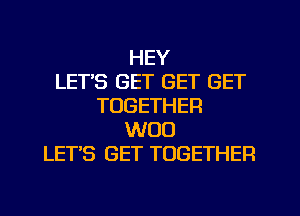 HEY
LET'S GET GET GET
TOGETHER
WOO
LET'S GET TOGETHER